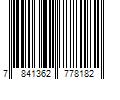 7 841362 778182